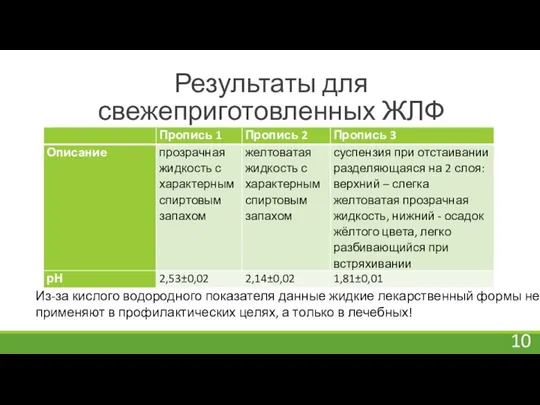 Результаты для свежеприготовленных ЖЛФ

| | Пропись 1 | Пропись 2 | Пропись 3 |
|---|---|---|---|
| Описание | прозрачная жидкость с характерным спиртовым запахом | желтоватая жидкость с характерным спиртовым запахом | суспензия при отстаивании разделяющаяся на 2 слоя: верхний – слегка желтоватая прозрачная жидкость, нижний - осадок жёлтого цвета, легко разбивающийся при встряхивании |
| pH | 2,53±0,02 | 2,14±0,02 | 1,81±0,01 |

Из-за кислого водородного показателя данные жидкие лекарственный формы не применяют в профилактических целях, а только в лечебных!

10